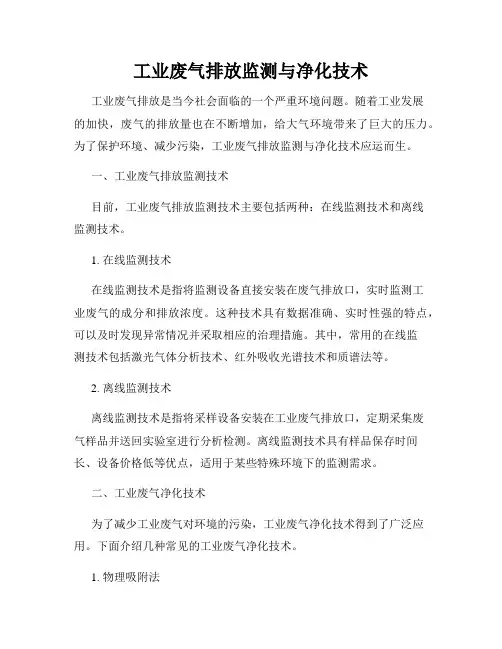 工业废气排放监测与净化技术

工业废气排放是当今社会面临的一个严重环境问题。随着工业发展的加快，废气的排放量也在不断增加，给大气环境带来了巨大的压力。为了保护环境、减少污染，工业废气排放监测与净化技术应运而生。

一、工业废气排放监测技术

目前，工业废气排放监测技术主要包括两种：在线监测技术和离线监测技术。

1. 在线监测技术

在线监测技术是指将监测设备直接安装在废气排放口，实时监测工业废气的成分和排放浓度。这种技术具有数据准确、实时性强的特点，可以及时发现异常情况并采取相应的治理措施。其中，常用的在线监测技术包括激光气体分析技术、红外吸收光谱技术和质谱法等。

2. 离线监测技术

离线监测技术是指将采样设备安装在工业废气排放口，定期采集废气样品并送回实验室进行分析检测。离线监测技术具有样品保存时间长、设备价格低等优点，适用于某些特殊环境下的监测需求。

二、工业废气净化技术

为了减少工业废气对环境的污染，工业废气净化技术得到了广泛应用。下面介绍几种常见的工业废气净化技术。

1. 物理吸附法